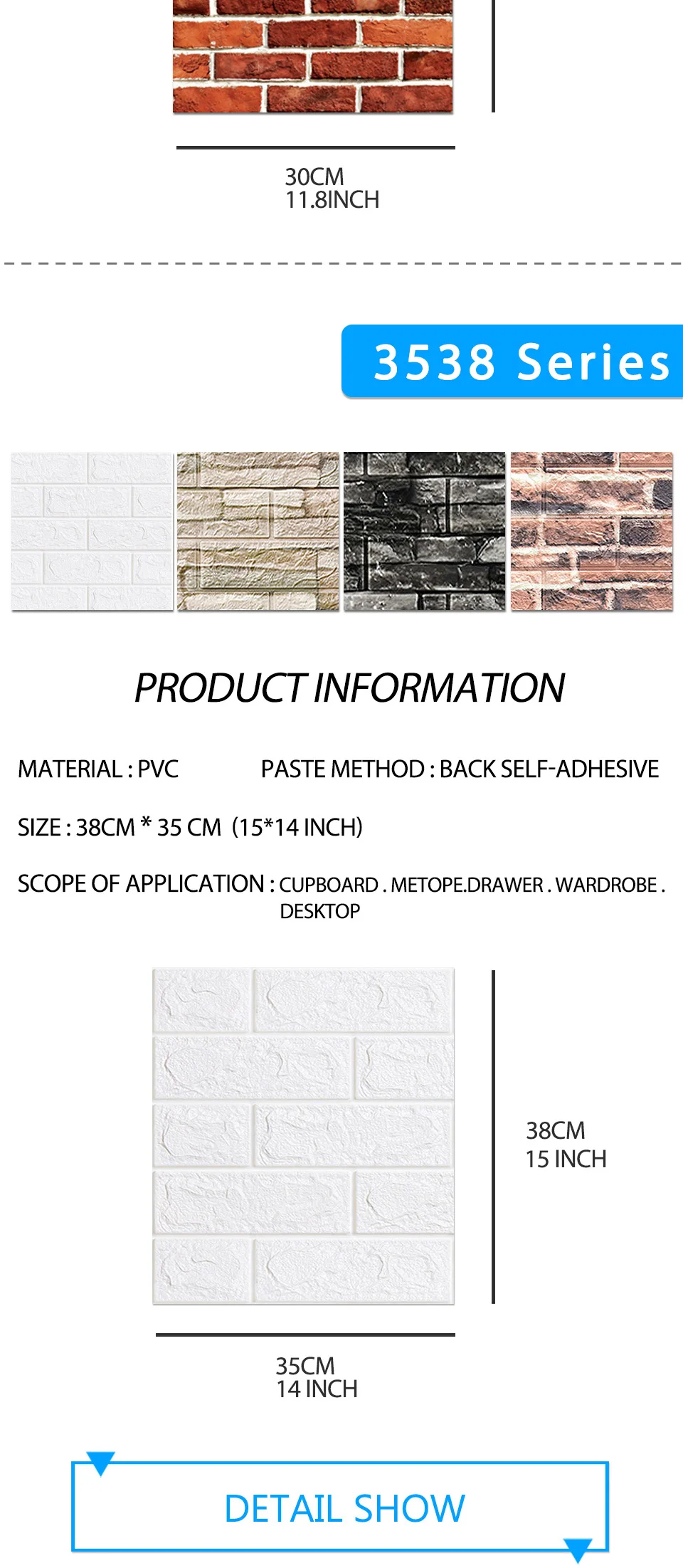 30CM
11.8INCH

3538 Series

PRODUCT INFORMATION

MATERIAL : PVC

PASTE METHOD : BACK SELF-ADHESIVE

SIZE : 38CM * 35 CM (15*14 INCH)

SCOPE OF APPLICATION : CUPBOARD . METOPE.DRAWER . WARDROBE . DESKTOP

38CM
15 INCH

35CM
14 INCH

DETAIL SHOW